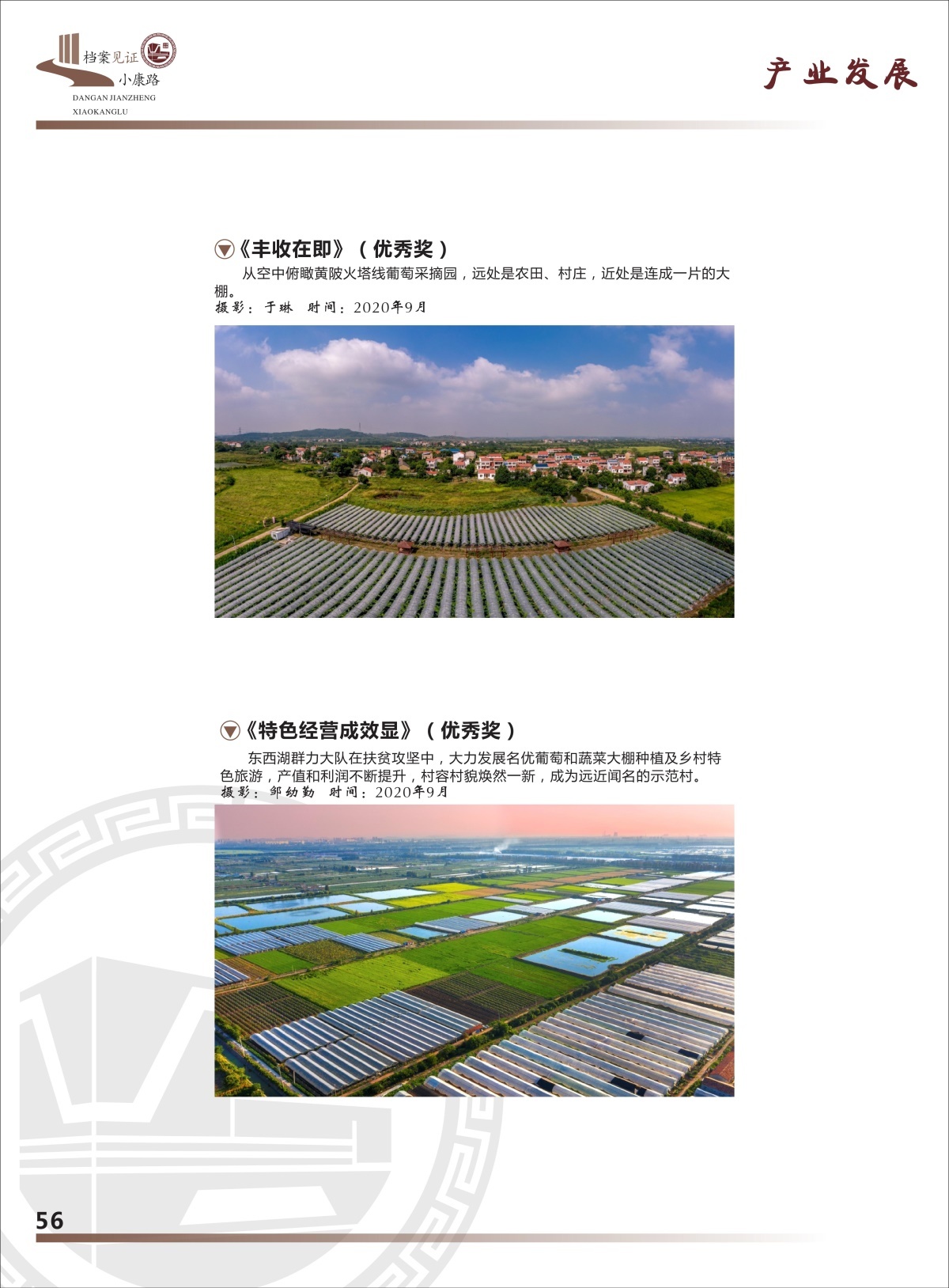 档案见证
小康路
DANGAN JIANZHENG
XIAOKANGLU

产业发展

《丰收在即》（优秀奖）

从空中俯瞰黄陂火塔线葡萄采摘园，远处是农田、村庄，近处是连成一片的大棚。

摄影：于琳　时间：2020年9月

《特色经营成效显》（优秀奖）

东西湖群力大队在扶贫攻坚中，大力发展名优葡萄和蔬菜大棚种植及乡村特色旅游，产值和利润不断提升，村容村貌焕然一新，成为远近闻名的示范村。

摄影：邹幼勤　时间：2020年9月

56